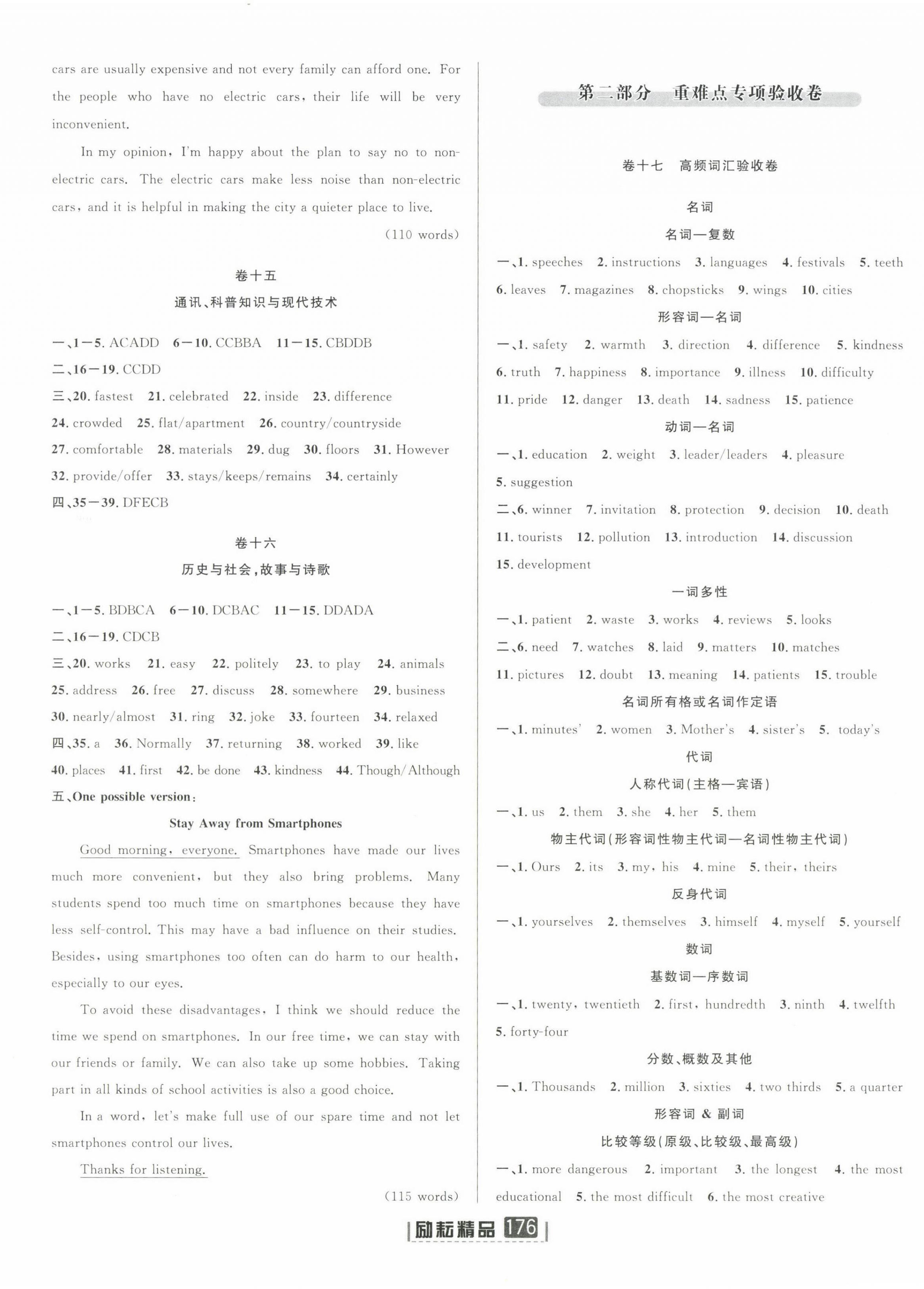 cars are usually expensive and not every family can afford one. For the people who have no electric cars, their life will be very inconvenient.

In my opinion, I'm happy about the plan to say no to non-electric cars. The electric cars make less noise than non-electric cars, and it is helpful in making the city a quieter place to live.

(110 words)

卷十五

通讯、科普知识与现代技术

一、1—5. ACADD 6—10. CCBBA 11—15. CBDDB
二、16—19. CCDD
三、20. fastest 21. celebrated 22. inside 23. difference
24. crowded 25. flat/apartment 26. country/countryside
27. comfortable 28. materials 29. dug 30. floors 31. However
32. provide/offer 33. stays/keeps/remains 34. certainly
四、35—39. DFECB

卷十六

历史与社会,故事与诗歌

一、1—5. BDBCA 6—10. DCBAC 11—15. DDADA
二、16—19. CDCB
三、20. works 21. easy 22. politely 23. to play 24. animals
25. address 26. free 27. discuss 28. somewhere 29. business
30. nearly/almost 31. ring 32. joke 33. fourteen 34. relaxed
四、35. a 36. Normally 37. returning 38. worked 39. like
40. places 41. first 42. be done 43. kindness 44. Though/Although
五、One possible version:

Stay Away from Smartphones

Good morning, everyone. Smartphones have made our lives much more convenient, but they also bring problems. Many students spend too much time on smartphones because they have less self-control. This may have a bad influence on their studies. Besides, using smartphones too often can do harm to our health, especially to our eyes.

To avoid these disadvantages, I think we should reduce the time we spend on smartphones. In our free time, we can stay with our friends or family. We can also take up some hobbies. Taking part in all kinds of school activities is also a good choice.

In a word, let's make full use of our spare time and not let smartphones control our lives.

Thanks for listening.

(115 words)

第二部分 重难点专项验收卷

卷十七 高频词汇验收卷

名词

名词—复数

一、1. speeches 2. instructions 3. languages 4. festivals 5. teeth
6. leaves 7. magazines 8. chopsticks 9. wings 10. cities

形容词—名词

一、1. safety 2. warmth 3. direction 4. difference 5. kindness
6. truth 7. happiness 8. importance 9. illness 10. difficulty
11. pride 12. danger 13. death 14. sadness 15. patience

动词—名词

一、1. education 2. weight 3. leader/leaders 4. pleasure
5. suggestion
二、6. winner 7. invitation 8. protection 9. decision 10. death
11. tourists 12. pollution 13. introduction 14. discussion
15. development

一词多性

一、1. patient 2. waste 3. works 4. reviews 5. looks
二、6. need 7. watches 8. laid 9. matters 10. matches
11. pictures 12. doubt 13. meaning 14. patients 15. trouble

名词所有格或名词作定语

一、1. minutes' 2. women 3. Mother's 4. sister's 5. today's

代词

人称代词(主格—宾语)

一、1. us 2. them 3. she 4. her 5. them

物主代词(形容词性物主代词—名词性物主代词)

一、1. Ours 2. its 3. my, his 4. mine 5. their, theirs

反身代词

一、1. yourselves 2. themselves 3. himself 4. myself 5. yourself

数词

基数词—序数词

一、1. twenty, twentieth 2. first, hundredth 3. ninth 4. twelfth
5. forty-four

分数、概数及其他

一、1. Thousands 2. million 3. sixties 4. two thirds 5. a quarter

形容词 & 副词

比较等级(原级、比较级、最高级)

一、1. more dangerous 2. important 3. the longest 4. the most educational 5. the most difficult 6. the most creative

励耘精品 176